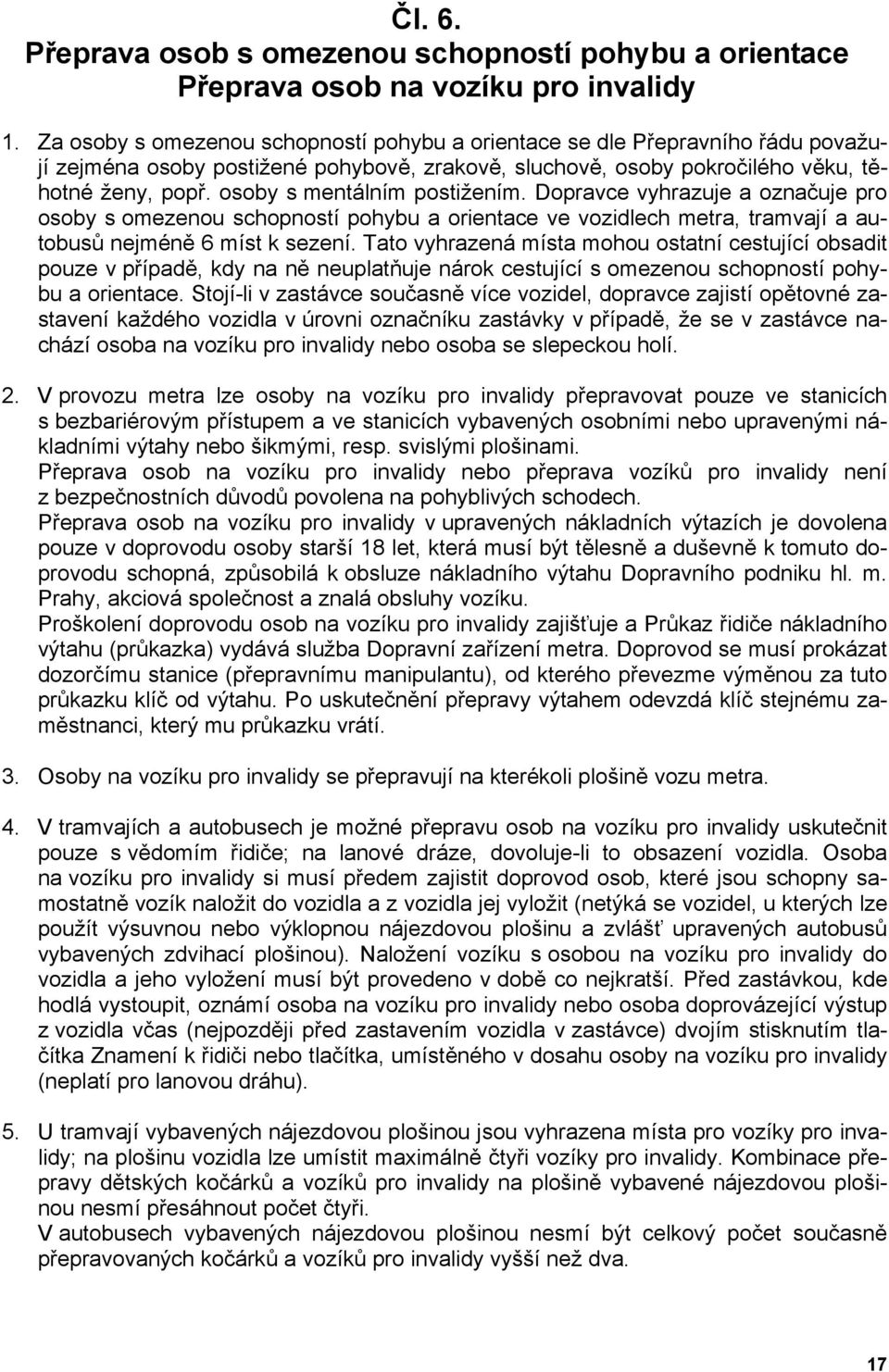 Čl. 6.
Přeprava osob s omezenou schopností pohybu a orientace
Přeprava osob na vozíku pro invalidy

1. Za osoby s omezenou schopností pohybu a orientace se dle Přepravního řádu považují zejména osoby postižené pohybově, zrakově, sluchově, osoby pokročilého věku, těhotné ženy, popř. osoby s mentálním postižením. Dopravce vyhrazuje a označuje pro osoby s omezenou schopností pohybu a orientace ve vozidlech metra, tramvají a autobusů nejméně 6 míst k sezení. Tato vyhrazená místa mohou ostatní cestující obsadit pouze v případě, kdy na ně neuplatňuje nárok cestující s omezenou schopností pohybu a orientace. Stojí-li v zastávce současně více vozidel, dopravce zajistí opětovné zastavení každého vozidla v úrovni označníku zastávky v případě, že se v zastávce nachází osoba na vozíku pro invalidy nebo osoba se slepeckou holí.

2. V provozu metra lze osoby na vozíku pro invalidy přepravovat pouze ve stanicích s bezbariérovým přístupem a ve stanicích vybavených osobními nebo upravenými nákladními výtahy nebo šikmými, resp. svislými plošinami.
Přeprava osob na vozíku pro invalidy nebo přeprava vozíků pro invalidy není z bezpečnostních důvodů povolena na pohyblivých schodech.
Přeprava osob na vozíku pro invalidy v upravených nákladních výtazích je dovolena pouze v doprovodu osoby starší 18 let, která musí být tělesně a duševně k tomuto doprovodu schopná, způsobilá k obsluze nákladního výtahu Dopravního podniku hl. m. Prahy, akciová společnost a znalá obsluhy vozíku.
Proškolení doprovodu osob na vozíku pro invalidy zajišťuje a Průkaz řidiče nákladního výtahu (průkazka) vydává služba Dopravní zařízení metra. Doprovod se musí prokázat dozorčímu stanice (přepravnímu manipulantu), od kterého převezme výměnou za tuto průkazku klíč od výtahu. Po uskutečnění přepravy výtahem odevzdá klíč stejnému zaměstnanci, který mu průkazku vrátí.

3. Osoby na vozíku pro invalidy se přepravují na kterékoli plošině vozu metra.

4. V tramvajích a autobusech je možné přepravu osob na vozíku pro invalidy uskutečnit pouze s vědomím řidiče; na lanové dráze, dovoluje-li to obsazení vozidla. Osoba na vozíku pro invalidy si musí předem zajistit doprovod osob, které jsou schopny samostatně vozík naložit do vozidla a z vozidla jej vyložit (netýká se vozidel, u kterých lze použít výsuvnou nebo výklopnou nájezdovou plošinu a zvlášť upravených autobusů vybavených zdvihací plošinou). Naložení vozíku s osobou na vozíku pro invalidy do vozidla a jeho vyložení musí být provedeno v době co nejkratší. Před zastávkou, kde hodlá vystoupit, oznámí osoba na vozíku pro invalidy nebo osoba doprovázející výstup z vozidla včas (nejpozději před zastavením vozidla v zastávce) dvojím stisknutím tlačítka Znamení k řidiči nebo tlačítka, umístěného v dosahu osoby na vozíku pro invalidy (neplatí pro lanovou dráhu).

5. U tramvají vybavených nájezdovou plošinou jsou vyhrazena místa pro vozíky pro invalidy; na plošinu vozidla lze umístit maximálně čtyři vozíky pro invalidy. Kombinace přepravy dětských kočárků a vozíků pro invalidy na plošině vybavené nájezdovou plošinou nesmí přesáhnout počet čtyři.
V autobusech vybavených nájezdovou plošinou nesmí být celkový počet současně přepravovaných kočárků a vozíků pro invalidy vyšší než dva.

17